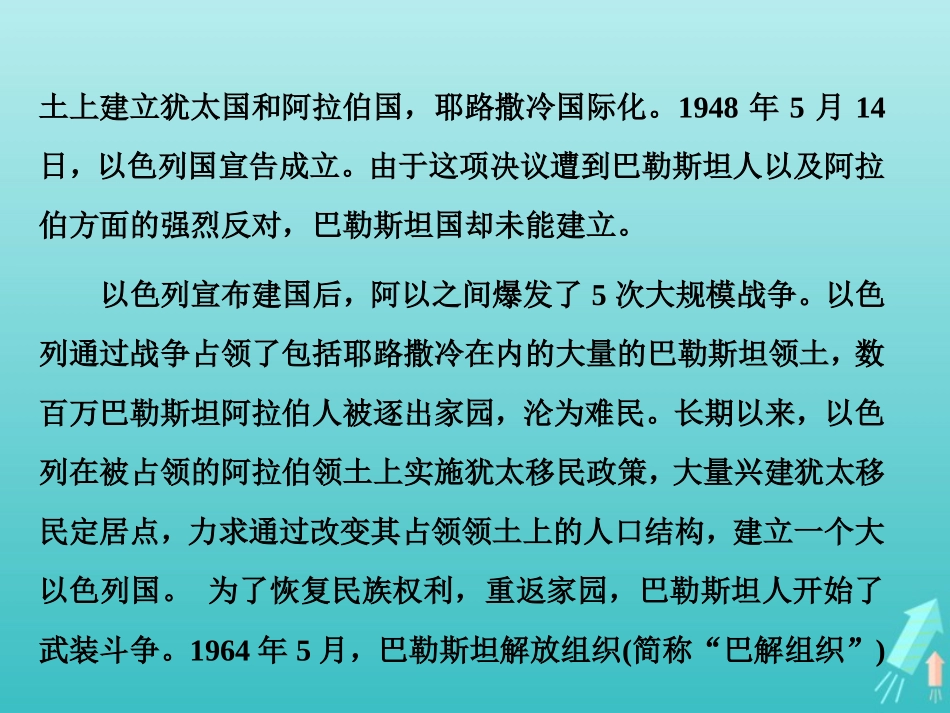 土上建立犹太国和阿拉伯国，耶路撒冷国际化。1948年5月14日，以色列国宣告成立。由于这项决议遭到巴勒斯坦人以及阿拉伯方面的强烈反对，巴勒斯坦国却未能建立。

以色列宣布建国后，阿以之间爆发了5次大规模战争。以色列通过战争占领了包括耶路撒冷在内的大量的巴勒斯坦领土，数百万巴勒斯坦阿拉伯人被逐出家园，沦为难民。长期以来，以色列在被占领的阿拉伯领土上实施犹太移民政策，大量兴建犹太移民定居点，力求通过改变其占领领土上的人口结构，建立一个大以色列国。 为了恢复民族权利，重返家园，巴勒斯坦人开始了武装斗争。1964年5月，巴勒斯坦解放组织(简称“巴解组织”)